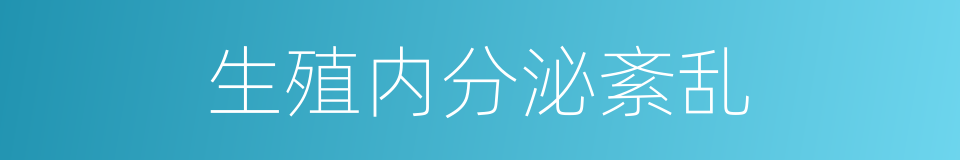 生殖内分泌紊乱